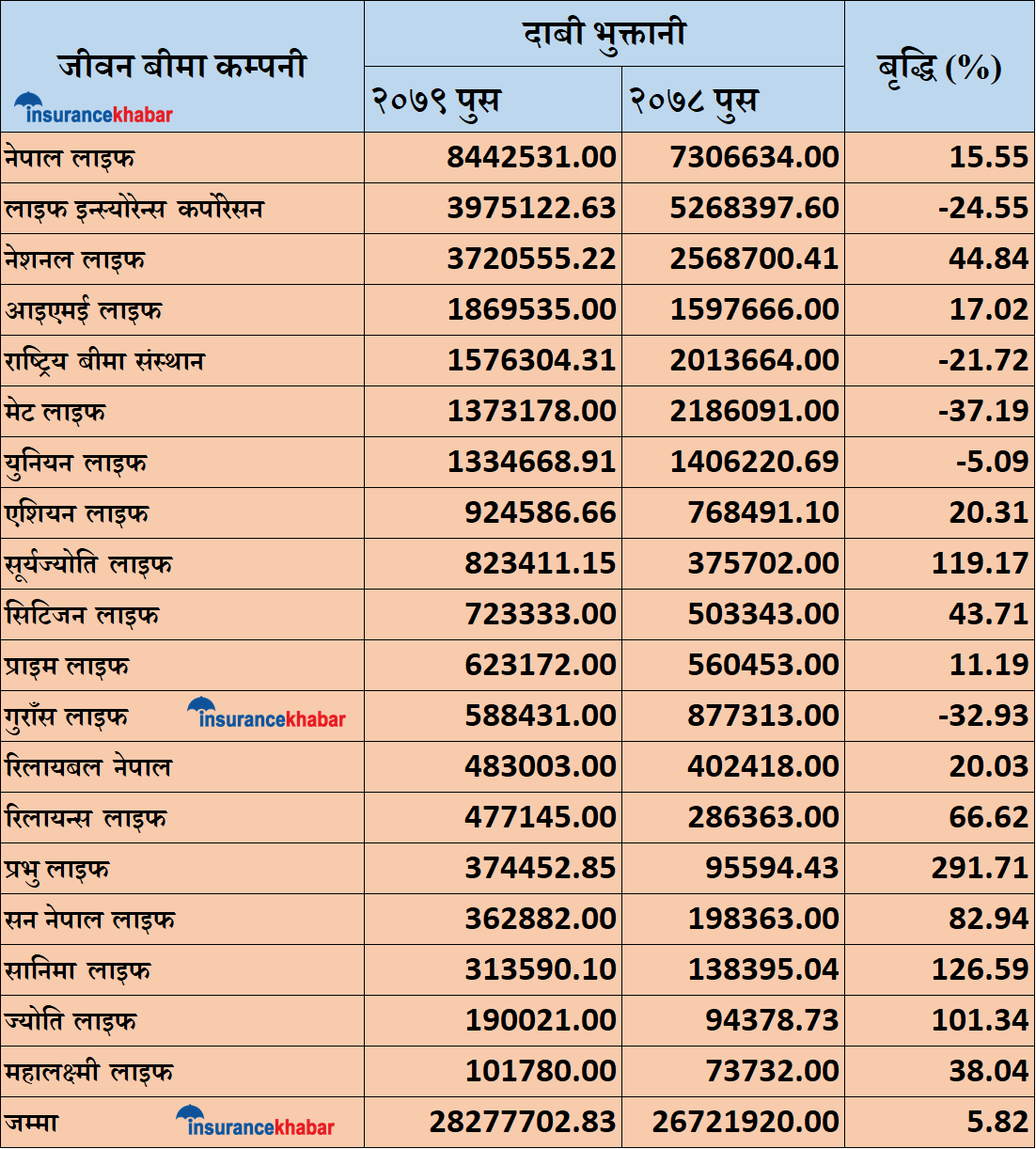 | जीवन बीमा कम्पनी insurancekhabar | दाबी भुक्तानी २०७९ पुस | दाबी भुक्तानी २०७८ पुस | बृद्धि (%) |
|---|---|---|---|
| नेपाल लाइफ | 8442531.00 | 7306634.00 | 15.55 |
| लाइफ इन्स्योरेन्स कर्पोरेसन | 3975122.63 | 5268397.60 | -24.55 |
| नेशनल लाइफ | 3720555.22 | 2568700.41 | 44.84 |
| आइएमई लाइफ | 1869535.00 | 1597666.00 | 17.02 |
| राष्ट्रिय बीमा संस्थान | 1576304.31 | 2013664.00 | -21.72 |
| मेट लाइफ | 1373178.00 | 2186091.00 | -37.19 |
| युनियन लाइफ | 1334668.91 | 1406220.69 | -5.09 |
| एशियन लाइफ | 924586.66 | 768491.10 | 20.31 |
| सूर्यज्योति लाइफ | 823411.15 | 375702.00 | 119.17 |
| सिटिजन लाइफ | 723333.00 | 503343.00 | 43.71 |
| प्राइम लाइफ | 623172.00 | 560453.00 | 11.19 |
| गुराँस लाइफ insurancekhabar | 588431.00 | 877313.00 | -32.93 |
| रिलायबल नेपाल | 483003.00 | 402418.00 | 20.03 |
| रिलायन्स लाइफ | 477145.00 | 286363.00 | 66.62 |
| प्रभु लाइफ | 374452.85 | 95594.43 | 291.71 |
| सन नेपाल लाइफ | 362882.00 | 198363.00 | 82.94 |
| सानिमा लाइफ | 313590.10 | 138395.04 | 126.59 |
| ज्योति लाइफ | 190021.00 | 94378.73 | 101.34 |
| महालक्ष्मी लाइफ | 101780.00 | 73732.00 | 38.04 |
| जम्मा insurancekhabar | 28277702.83 | 26721920.00 | 5.82 |